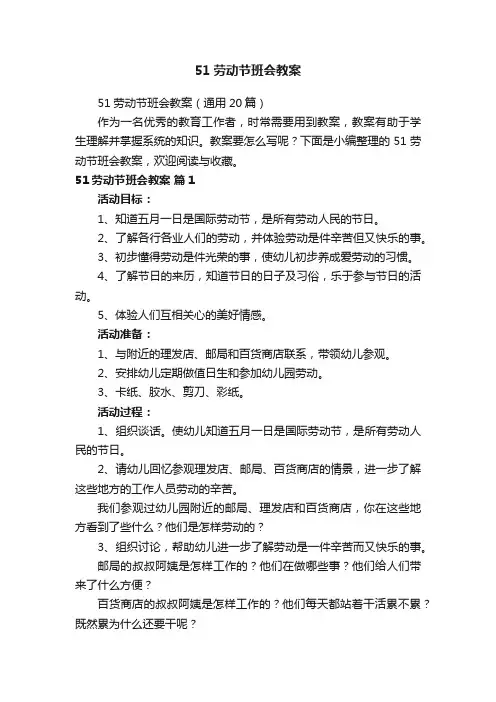 51 劳动节班会教案

51 劳动节班会教案（通用 20 篇）

作为一名优秀的教育工作者，时常需要用到教案，教案有助于学生理解并掌握系统的知识。教案要怎么写呢？下面是小编整理的 51 劳动节班会教案，欢迎阅读与收藏。

51 劳动节班会教案 篇 1

活动目标：

1、知道五月一日是国际劳动节，是所有劳动人民的节日。

2、了解各行各业人们的劳动，并体验劳动是件辛苦但又快乐的事。

3、初步懂得劳动是件光荣的事，使幼儿初步养成爱劳动的习惯。

4、了解节日的来历，知道节日的日子及习俗，乐于参与节日的活动。

5、体验人们互相关心的美好情感。

活动准备：

1、与附近的理发店、邮局和百货商店联系，带领幼儿参观。

2、安排幼儿定期做值日生和参加幼儿园劳动。

3、卡纸、胶水、剪刀、彩纸。

活动过程：

1、组织谈话。使幼儿知道五月一日是国际劳动节，是所有劳动人民的节日。

2、请幼儿回忆参观理发店、邮局、百货商店的情景，进一步了解这些地方的工作人员劳动的辛苦。

我们参观过幼儿园附近的邮局、理发店和百货商店，你在这些地方看到了些什么？他们是怎样劳动的？

3、组织讨论，帮助幼儿进一步了解劳动是一件辛苦而又快乐的事。

邮局的叔叔阿姨是怎样工作的？他们在做哪些事？他们给人们带来了什么方便？

百货商店的叔叔阿姨是怎样工作的？他们每天都站着干活累不累？既然累为什么还要干呢？